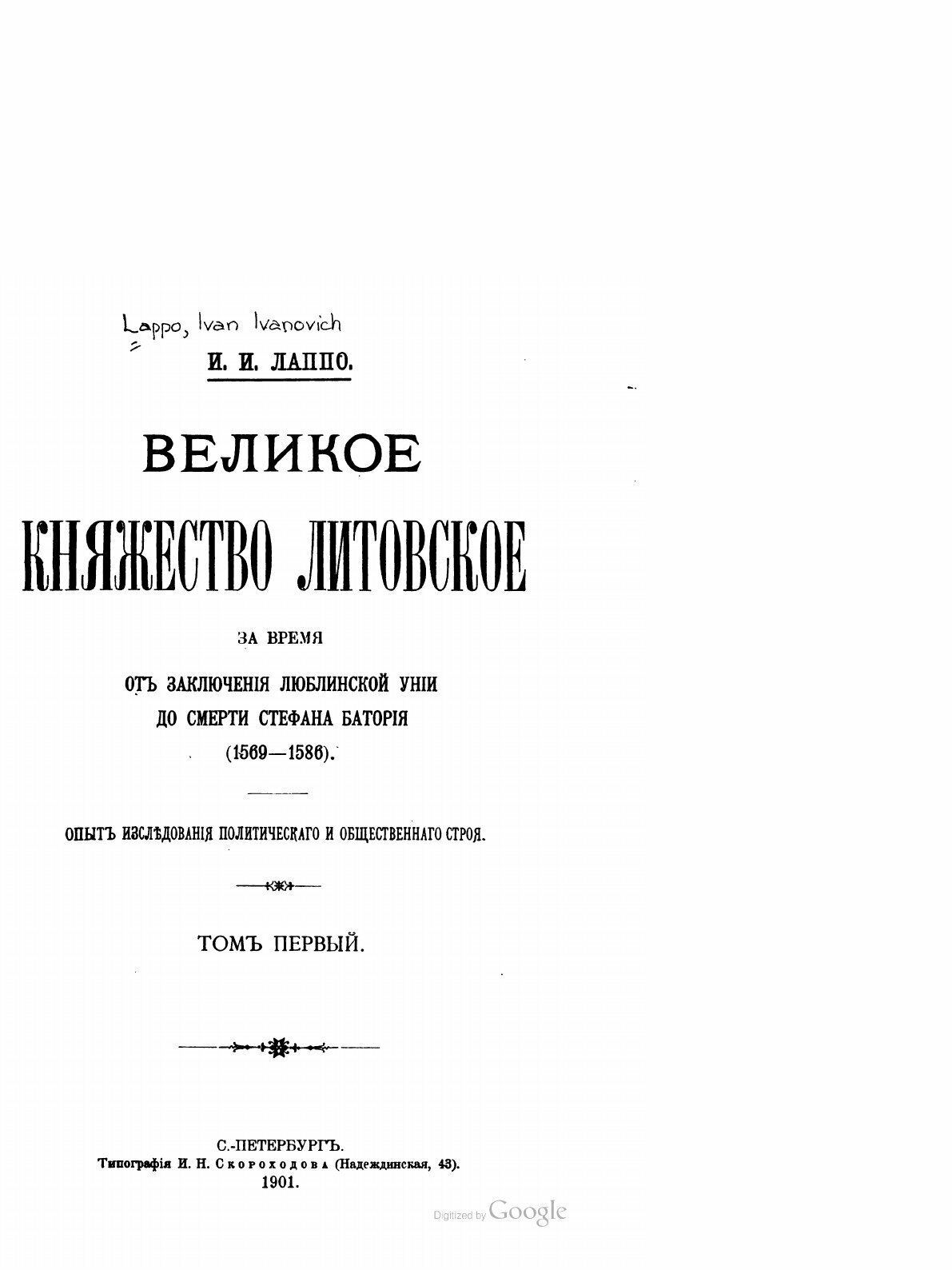 Lappo, Ivan Ivanovich

И. И. ЛАППО.

ВЕЛИКОЕ

КНЯЖЕСТВО ЛИТОВСКОЕ

ЗА ВРЕМЯ

ОТЪ ЗАКЛЮЧЕНІЯ ЛЮБЛИНСКОЙ УНІИ ДО СМЕРТИ СТЕФАНА БАТОРІЯ (1569—1586).

ОПЫТЪ ИЗСЛѢДОВАНІЯ ПОЛИТИЧЕСКАГО И ОБЩЕСТВЕННАГО СТРОЯ.

ТОМЪ ПЕРВЫЙ.

С.-ПЕТЕРБУРГЪ.
Типографія И. Н. Скороходова (Надеждинская, 43).
1901.

Digitized by Google